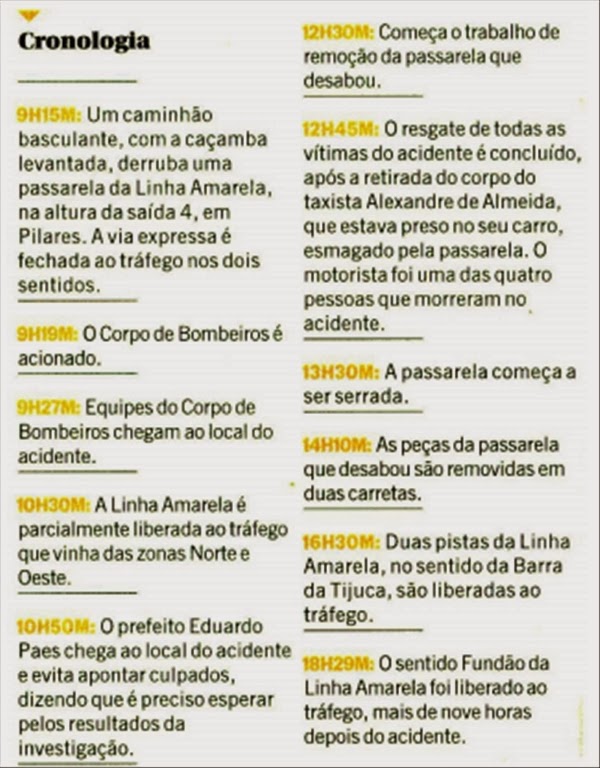 Cronologia

9H15M: Um caminhão basculante, com a caçamba levantada, derruba uma passarela da Linha Amarela, na altura da saída 4, em Pilares. A via expressa é fechada ao tráfego nos dois sentidos.

9H19M: O Corpo de Bombeiros é acionado.

9H27M: Equipes do Corpo de Bombeiros chegam ao local do acidente.

10H30M: A Linha Amarela é parcialmente liberada ao tráfego que vinha das zonas Norte e Oeste.

10H50M: O prefeito Eduardo Paes chega ao local do acidente e evita apontar culpados, dizendo que é preciso esperar pelos resultados da investigação.

12H30M: Começa o trabalho de remoção da passarela que desabou.

12H45M: O resgate de todas as vítimas do acidente é concluído, após a retirada do corpo do taxista Alexandre de Almeida, que estava preso no seu carro, esmagado pela passarela. O motorista foi uma das quatro pessoas que morreram no acidente.

13H30M: A passarela começa a ser serrada.

14H10M: As peças da passarela que desabou são removidas em duas carretas.

16H30M: Duas pistas da Linha Amarela, no sentido da Barra da Tijuca, são liberadas ao tráfego.

18H29M: O sentido Fundão da Linha Amarela foi liberado ao tráfego, mais de nove horas depois do acidente.